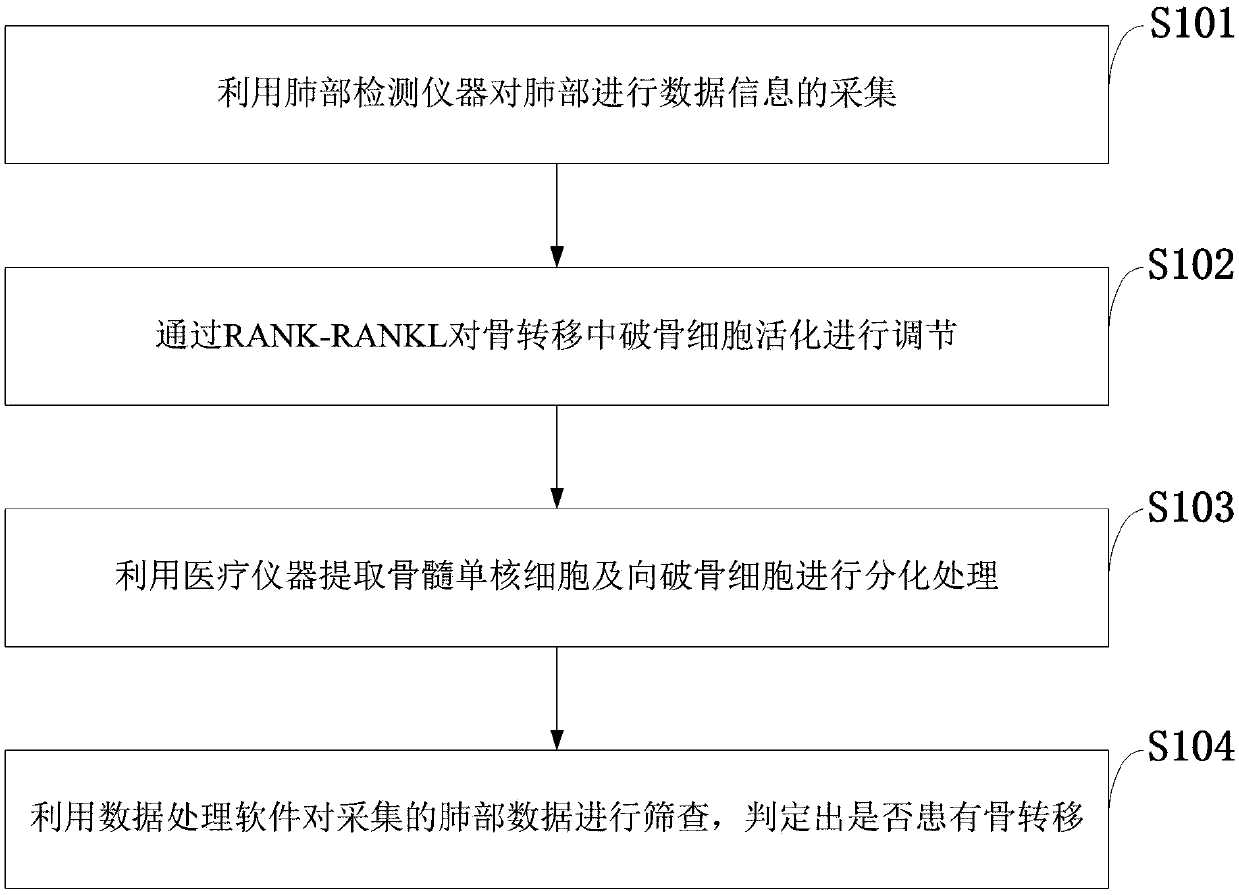 S101

利用肺部检测仪器对肺部进行数据信息的采集

S102

通过RANK-RANKL对骨转移中破骨细胞活化进行调节

S103

利用医疗仪器提取骨髓单核细胞及向破骨细胞进行分化处理

S104

利用数据处理软件对采集的肺部数据进行筛查，判定出是否患有骨转移